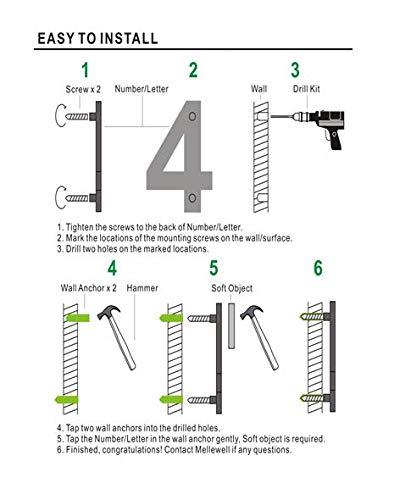 EASY TO INSTALL

1

Screw x 2

Number/Letter

2

4

3

Wall

Drill Kit

1. Tighten the screws to the back of Number/Letter.
2. Mark the locations of the mounting screws on the wall/surface.
3. Drill two holes on the marked locations.

4

Wall Anchor x 2

Hammer

5

Soft Object

6

4. Tap two wall anchors into the drilled holes.
5. Tap the Number/Letter in the wall anchor gently, Soft object is required.
6. Finished, congratulations! Contact Mellewell if any questions.